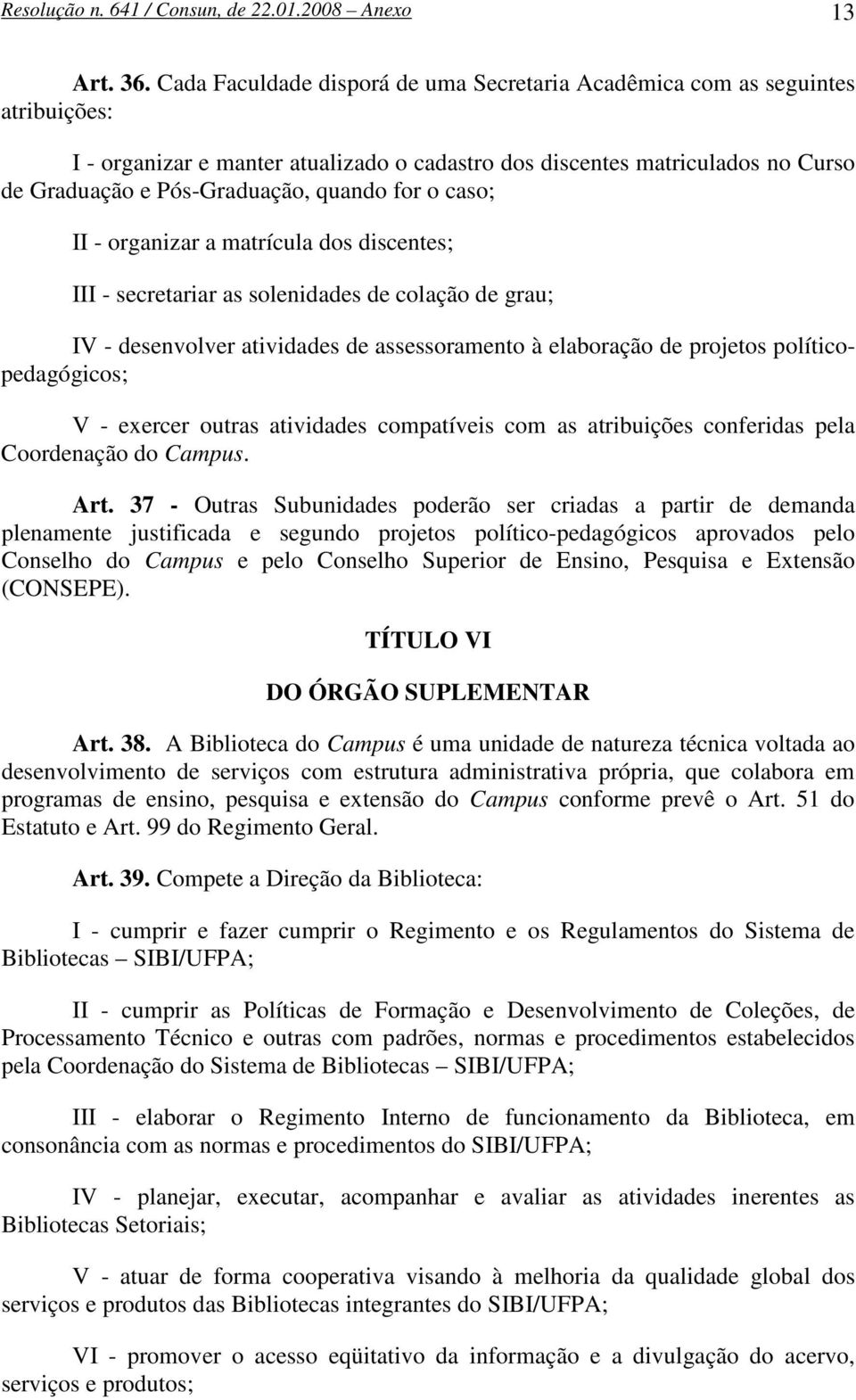 Resolução n. 641 / Consun, de 22.01.2008 – Anexo 13

Art. 36. Cada Faculdade disporá de uma Secretaria Acadêmica com as seguintes atribuições:

I - organizar e manter atualizado o cadastro dos discentes matriculados no Curso de Graduação e Pós-Graduação, quando for o caso;

II - organizar a matrícula dos discentes;

III - secretariar as solenidades de colação de grau;

IV - desenvolver atividades de assessoramento à elaboração de projetos político-pedagógicos;

V - exercer outras atividades compatíveis com as atribuições conferidas pela Coordenação do Campus.

Art. 37 - Outras Subunidades poderão ser criadas a partir de demanda plenamente justificada e segundo projetos político-pedagógicos aprovados pelo Conselho do Campus e pelo Conselho Superior de Ensino, Pesquisa e Extensão (CONSEPE).

TÍTULO VI

DO ÓRGÃO SUPLEMENTAR

Art. 38. A Biblioteca do Campus é uma unidade de natureza técnica voltada ao desenvolvimento de serviços com estrutura administrativa própria, que colabora em programas de ensino, pesquisa e extensão do Campus conforme prevê o Art. 51 do Estatuto e Art. 99 do Regimento Geral.

Art. 39. Compete a Direção da Biblioteca:

I - cumprir e fazer cumprir o Regimento e os Regulamentos do Sistema de Bibliotecas – SIBI/UFPA;

II - cumprir as Políticas de Formação e Desenvolvimento de Coleções, de Processamento Técnico e outras com padrões, normas e procedimentos estabelecidos pela Coordenação do Sistema de Bibliotecas – SIBI/UFPA;

III - elaborar o Regimento Interno de funcionamento da Biblioteca, em consonância com as normas e procedimentos do SIBI/UFPA;

IV - planejar, executar, acompanhar e avaliar as atividades inerentes as Bibliotecas Setoriais;

V - atuar de forma cooperativa visando à melhoria da qualidade global dos serviços e produtos das Bibliotecas integrantes do SIBI/UFPA;

VI - promover o acesso eqüitativo da informação e a divulgação do acervo, serviços e produtos;